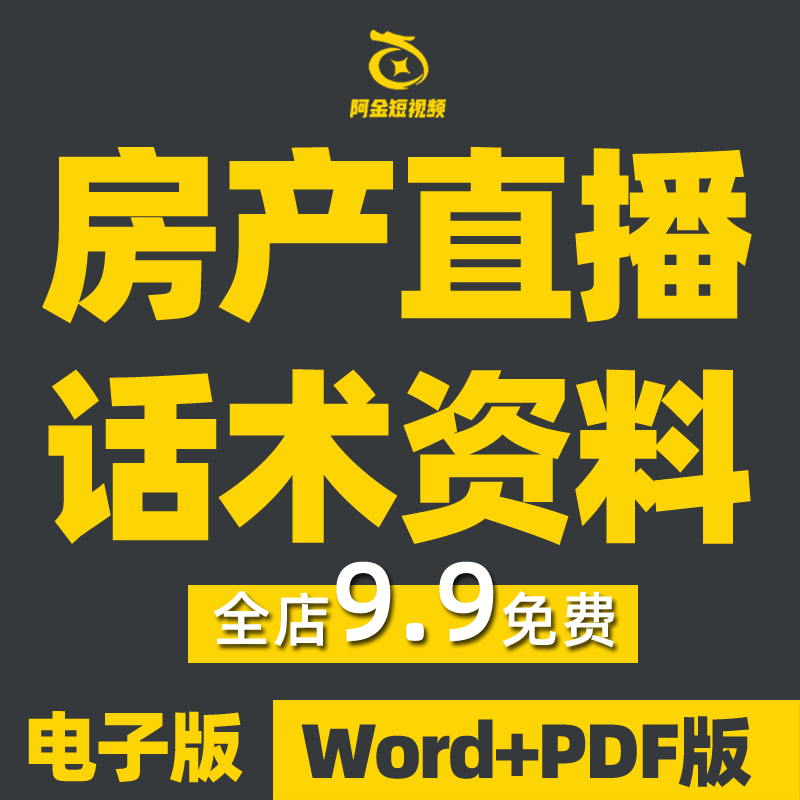 阿金短视频

房产直播
话术资料

全店9.9免费

电子版 Word+PDF版